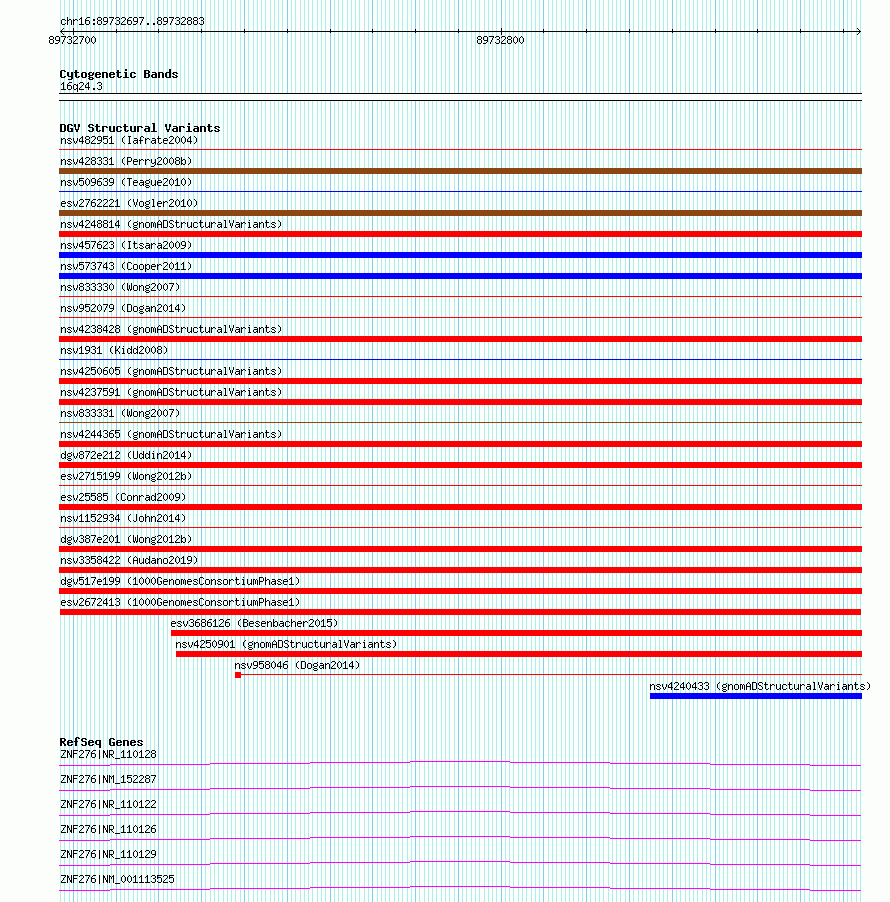 chr16:89732697..89732883
89732700
89732800

Cytogenetic Bands
16q24.3

DGV Structural Variants
nsv482951 (Iafrate2004)
nsv428331 (Perry2008b)
nsv509639 (Teague2010)
esv2762221 (Vogler2010)
nsv4248814 (gnomADStructuralVariants)
nsv457623 (Itsara2009)
nsv573743 (Cooper2011)
nsv833330 (Wong2007)
nsv952079 (Dogan2014)
nsv4238428 (gnomADStructuralVariants)
nsv1931 (Kidd2008)
nsv4250605 (gnomADStructuralVariants)
nsv4237591 (gnomADStructuralVariants)
nsv833331 (Wong2007)
nsv4244365 (gnomADStructuralVariants)
dgv872e212 (Uddin2014)
esv2715199 (Wong2012b)
esv25585 (Conrad2009)
nsv1152934 (John2014)
dgv387e201 (Wong2012b)
nsv3358422 (Audano2019)
dgv517e199 (1000GenomesConsortiumPhase1)
esv2672413 (1000GenomesConsortiumPhase1)
esv3686126 (Besenbacher2015)
nsv4250901 (gnomADStructuralVariants)
nsv958046 (Dogan2014)
nsv4240433 (gnomADStructuralVariants)

RefSeq Genes
ZNF276|NR_110128
ZNF276|NM_152287
ZNF276|NR_110122
ZNF276|NR_110126
ZNF276|NR_110129
ZNF276|NM_001113525